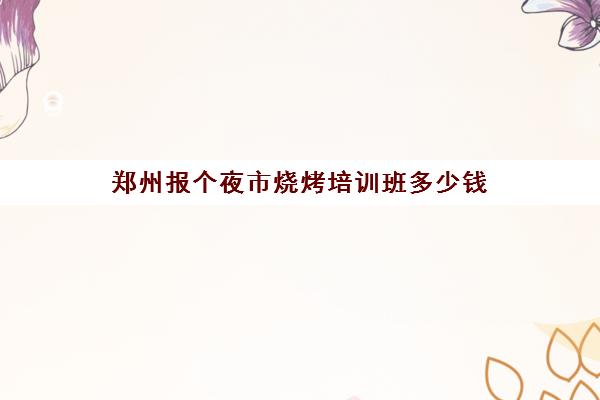 郑州报个夜市烧烤培训班多少钱